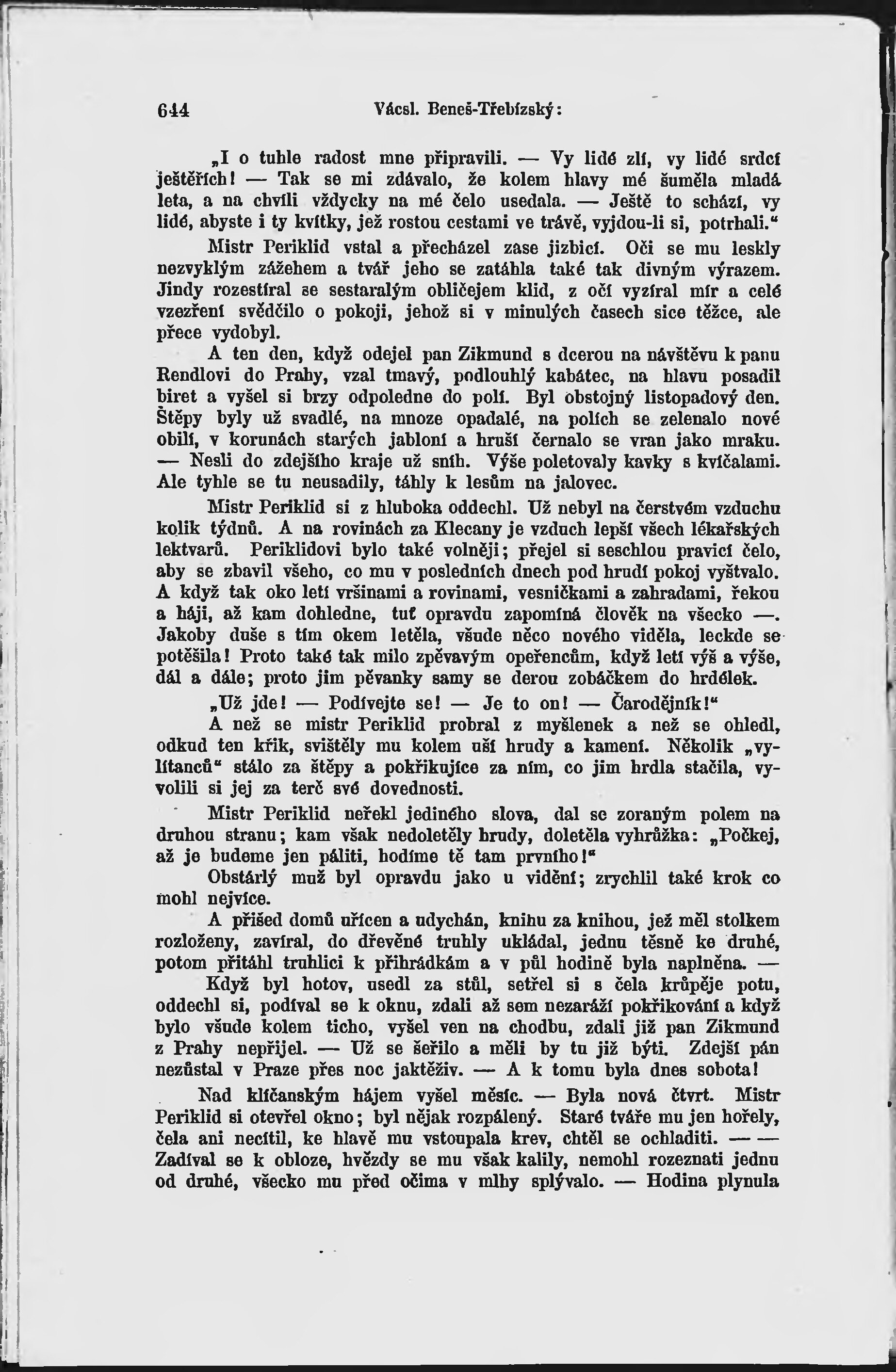 644 Vácsl. Beneš-Třebízský:

„I o tuhle radost mne připravili. — Vy lidé zlí, vy lidé srdcí ještěřích! — Tak se mi zdávalo, že kolem hlavy mé šuměla mladá leta, a na chvíli vždycky na mé čelo usedala. — Ještě to schází, vy lidé, abyste i ty kvítky, jež rostou cestami ve trávě, vyjdou-li si, potrhali.“

Mistr Periklid vstal a přecházel zase jizbicí. Oči se mu leskly nezvyklým zážehem a tvář jeho se zatáhla také tak divným výrazem. Jindy rozestíral se sestaralým obličejem klid, z očí vyzíral mír a celé vzezření svědčilo o pokoji, jehož si v minulých časech sice těžce, ale přece vydobyl.

A ten den, když odejel pan Zikmund s dcerou na návštěvu k panu Rendlovi do Prahy, vzal tmavý, podlouhlý kabátec, na hlavu posadil biret a vyšel si brzy odpoledne do polí. Byl obstojný listopadový den. Štěpy byly už svadlé, na mnoze opadalé, na polích se zelenalo nové obilí, v korunách starých jabloní a hruší černalo se vran jako mraku. — Nesli do zdejšího kraje už sníh. Výše poletovaly kavky s kvíčalami. Ale tyhle se tu neusadily, táhly k lesům na jalovec.

Mistr Periklid si z hluboka oddechl. Už nebyl na čerstvém vzduchu kolik týdnů. A na rovinách za Klecany je vzduch lepší všech lékařských lektvarů. Periklidovi bylo také volněji; přejel si seschlou pravicí čelo, aby se zbavil všeho, co mu v posledních dnech pod hrudí pokoj vyštvalo. A když tak oko letí vršinami a rovinami, vesničkami a zahradami, řekou a háji, až kam dohledne, tuť opravdu zapomíná člověk na všecko —. Jakoby duše s tím okem letěla, všude něco nového viděla, leckde se potěšila! Proto také tak milo zpěvavým opeřencům, když letí výš a výše, dál a dále; proto jim pěvanky samy se derou zobáčkem do hrdélek.

„Už jde! — Podívejte se! — Je to on! — Čarodějník!“

A než se mistr Periklid probral z myšlenek a než se ohledl, odkud ten křik, svištěly mu kolem uší hrudy a kamení. Několik „vylítanců“ stálo za štěpy a pokřikujíce za ním, co jim hrdla stačila, vyvolili si jej za terč své dovednosti.

Mistr Periklid neřekl jediného slova, dal se zoraným polem na druhou stranu; kam však nedoletěly hrudy, doletěla vyhrůžka: „Počkej, až je budeme jen páliti, hodíme tě tam prvního!“

Obstárlý muž byl opravdu jako u vidění; zrychlil také krok co mohl nejvíce.

A přišed domů uřícen a udychán, knihu za knihou, jež měl stolkem rozloženy, zavíral, do dřevěné truhly ukládal, jednu těsně ke druhé, potom přitáhl truhlici k přihrádkám a v půl hodině byla naplněna. —

Když byl hotov, usedl za stůl, setřel si s čela krůpěje potu, oddechl si, podíval se k oknu, zdali až sem nezaráží pokřikování a když bylo všude kolem ticho, vyšel ven na chodbu, zdali již pan Zikmund z Prahy nepřijel. — Už se šeřilo a měli by tu již býti. Zdejší pán nezůstal v Praze přes noc jaktěživ. — A k tomu byla dnes sobota!

Nad klíčanským hájem vyšel měsíc. — Byla nová čtvrt. Mistr Periklid si otevřel okno; byl nějak rozpálený. Staré tváře mu jen hořely, čela ani necítil, ke hlavě mu vstoupala krev, chtěl se ochladiti. — — Zadíval se k obloze, hvězdy se mu však kalily, nemohl rozeznati jednu od druhé, všecko mu před očima v mlhy splývalo. — Hodina plynula